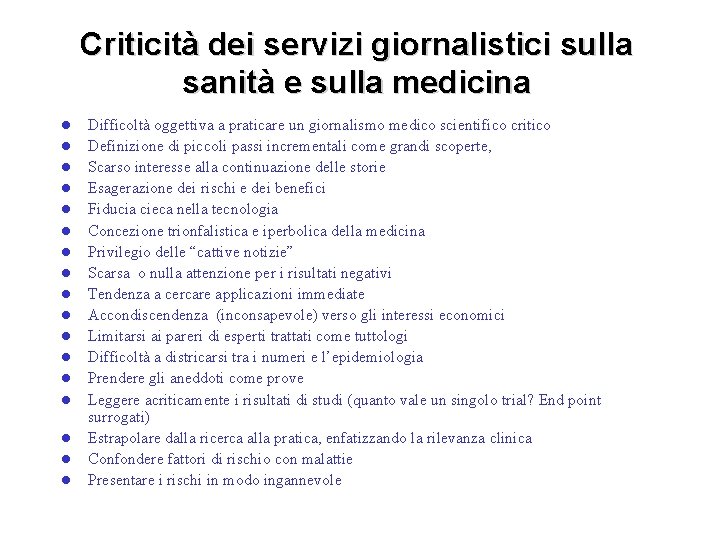 Criticità dei servizi giornalistici sulla sanità e sulla medicina

• Difficoltà oggettiva a praticare un giornalismo medico scientifico critico
• Definizione di piccoli passi incrementali come grandi scoperte,
• Scarso interesse alla continuazione delle storie
• Esagerazione dei rischi e dei benefici
• Fiducia cieca nella tecnologia
• Concezione trionfalistica e iperbolica della medicina
• Privilegio delle "cattive notizie"
• Scarsa o nulla attenzione per i risultati negativi
• Tendenza a cercare applicazioni immediate
• Accondiscendenza (inconsapevole) verso gli interessi economici
• Limitarsi ai pareri di esperti trattati come tuttologi
• Difficoltà a districarsi tra i numeri e l'epidemiologia
• Prendere gli aneddoti come prove
• Leggere acriticamente i risultati di studi (quanto vale un singolo trial? End point surrogati)
• Estrapolare dalla ricerca alla pratica, enfatizzando la rilevanza clinica
• Confondere fattori di rischio con malattie
• Presentare i rischi in modo ingannevole